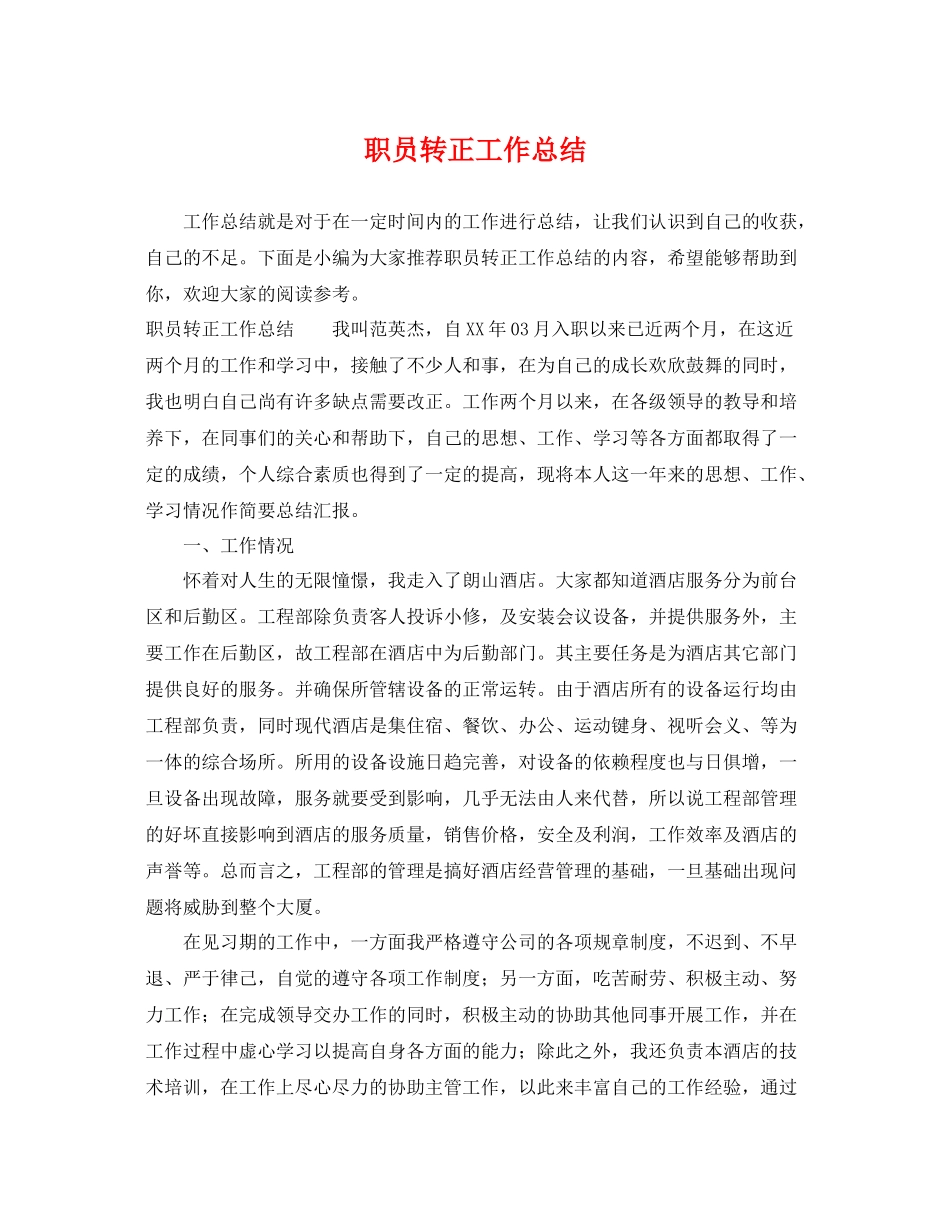 职员转正工作总结

工作总结就是对于在一定时间内的工作进行总结，让我们认识到自己的收获，自己的不足。下面是小编为大家推荐职员转正工作总结的内容，希望能够帮助到你，欢迎大家的阅读参考。

职员转正工作总结　　我叫范英杰，自XX年03月入职以来已近两个月，在这近两个月的工作和学习中，接触了不少人和事，在为自己的成长欢欣鼓舞的同时，我也明白自己尚有许多缺点需要改正。工作两个月以来，在各级领导的教导和培养下，在同事们的关心和帮助下，自己的思想、工作、学习等各方面都取得了一定的成绩，个人综合素质也得到了一定的提高，现将本人这一年来的思想、工作、学习情况作简要总结汇报。

一、工作情况

怀着对人生的无限憧憬，我走入了朗山酒店。大家都知道酒店服务分为前台区和后勤区。工程部除负责客人投诉小修，及安装会议设备，并提供服务外，主要工作在后勤区，故工程部在酒店中为后勤部门。其主要任务是为酒店其它部门提供良好的服务。并确保所管辖设备的正常运转。由于酒店所有的设备运行均由工程部负责，同时现代酒店是集住宿、餐饮、办公、运动键身、视听会义、等为一体的综合场所。所用的设备设施日趋完善，对设备的依赖程度也与日俱增，一旦设备出现故障，服务就要受到影响，几乎无法由人来代替，所以说工程部管理的好坏直接影响到酒店的服务质量，销售价格，安全及利润，工作效率及酒店的声誉等。总而言之，工程部的管理是搞好酒店经营管理的基础，一旦基础出现问题将威胁到整个大厦。

在见习期的工作中，一方面我严格遵守公司的各项规章制度，不迟到、不早退、严于律己，自觉的遵守各项工作制度；另一方面，吃苦耐劳、积极主动、努力工作；在完成领导交办工作的同时，积极主动的协助其他同事开展工作，并在工作过程中虚心学习以提高自身各方面的能力；除此之外，我还负责本酒店的技术培训，在工作上尽心尽力的协助主管工作，以此来丰富自己的工作经验，通过